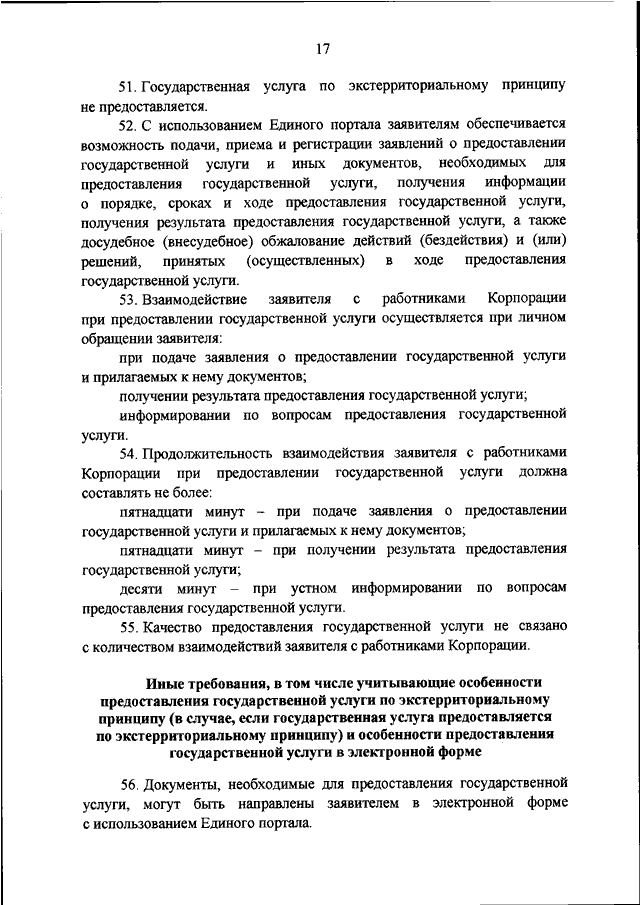 17

51. Государственная услуга по экстерриториальному принципу не предоставляется.

52. С использованием Единого портала заявителям обеспечивается возможность подачи, приема и регистрации заявлений о предоставлении государственной услуги и иных документов, необходимых для предоставления государственной услуги, получения информации о порядке, сроках и ходе предоставления государственной услуги, получения результата предоставления государственной услуги, а также досудебное (внесудебное) обжалование действий (бездействия) и (или) решений, принятых (осуществленных) в ходе предоставления государственной услуги.

53. Взаимодействие заявителя с работниками Корпорации при предоставлении государственной услуги осуществляется при личном обращении заявителя:

при подаче заявления о предоставлении государственной услуги и прилагаемых к нему документов;

получении результата предоставления государственной услуги;

информировании по вопросам предоставления государственной услуги.

54. Продолжительность взаимодействия заявителя с работниками Корпорации при предоставлении государственной услуги должна составлять не более:

пятнадцати минут – при подаче заявления о предоставлении государственной услуги и прилагаемых к нему документов;

пятнадцати минут – при получении результата предоставления государственной услуги;

десяти минут – при устном информировании по вопросам предоставления государственной услуги.

55. Качество предоставления государственной услуги не связано с количеством взаимодействий заявителя с работниками Корпорации.

Иные требования, в том числе учитывающие особенности предоставления государственной услуги по экстерриториальному принципу (в случае, если государственная услуга предоставляется по экстерриториальному принципу) и особенности предоставления государственной услуги в электронной форме

56. Документы, необходимые для предоставления государственной услуги, могут быть направлены заявителем в электронной форме с использованием Единого портала.